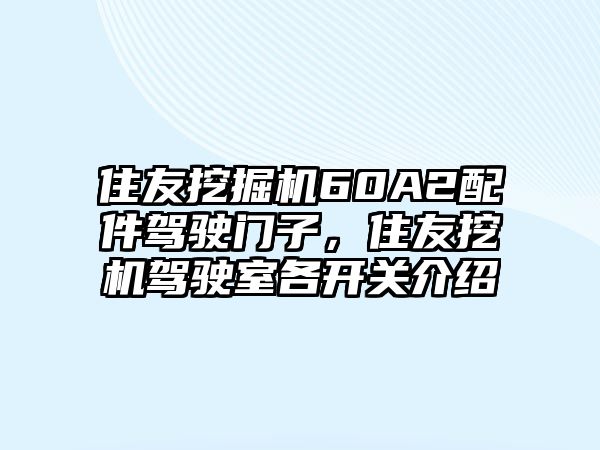 住友挖掘机60A2配件驾驶门子，住友挖机驾驶室各开关介绍